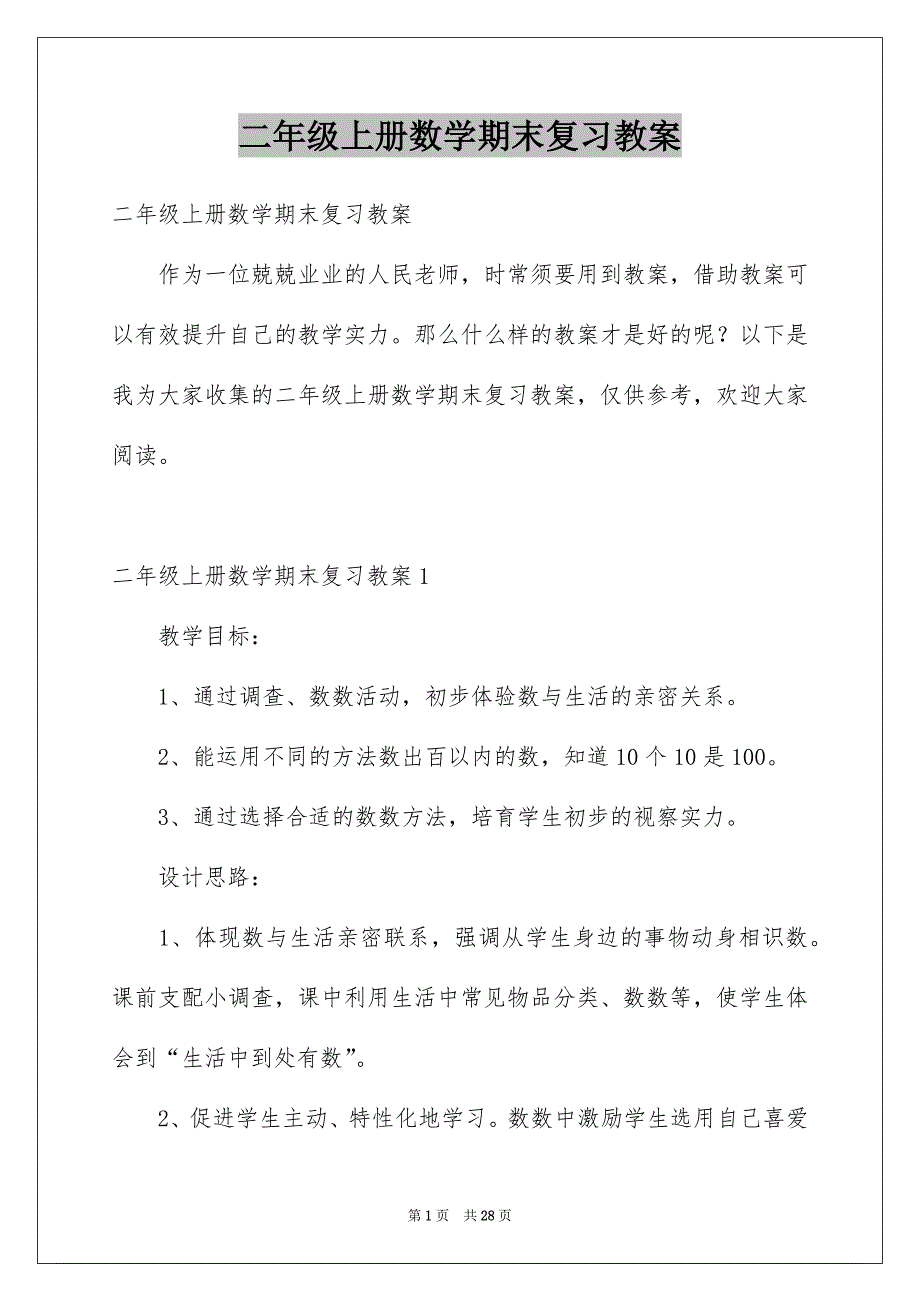 二年级上册数学期末复习教案

二年级上册数学期末复习教案

作为一位兢兢业业的人民老师，时常须要用到教案，借助教案可以有效提升自己的教学实力。那么什么样的教案才是好的呢？以下是我为大家收集的二年级上册数学期末复习教案，仅供参考，欢迎大家阅读。

二年级上册数学期末复习教案1

教学目标：

1、通过调查、数数活动，初步体验数与生活的亲密关系。

2、能运用不同的方法数出百以内的数，知道10个10是100。

3、通过选择合适的数数方法，培育学生初步的视察实力。

设计思路：

1、体现数与生活亲密联系，强调从学生身边的事物动身相识数。课前支配小调查，课中利用生活中常见物品分类、数数等，使学生体会到“生活中到处有数”。

2、促进学生主动、特性化地学习。数数中激励学生选用自己喜爱

第1页 共28页